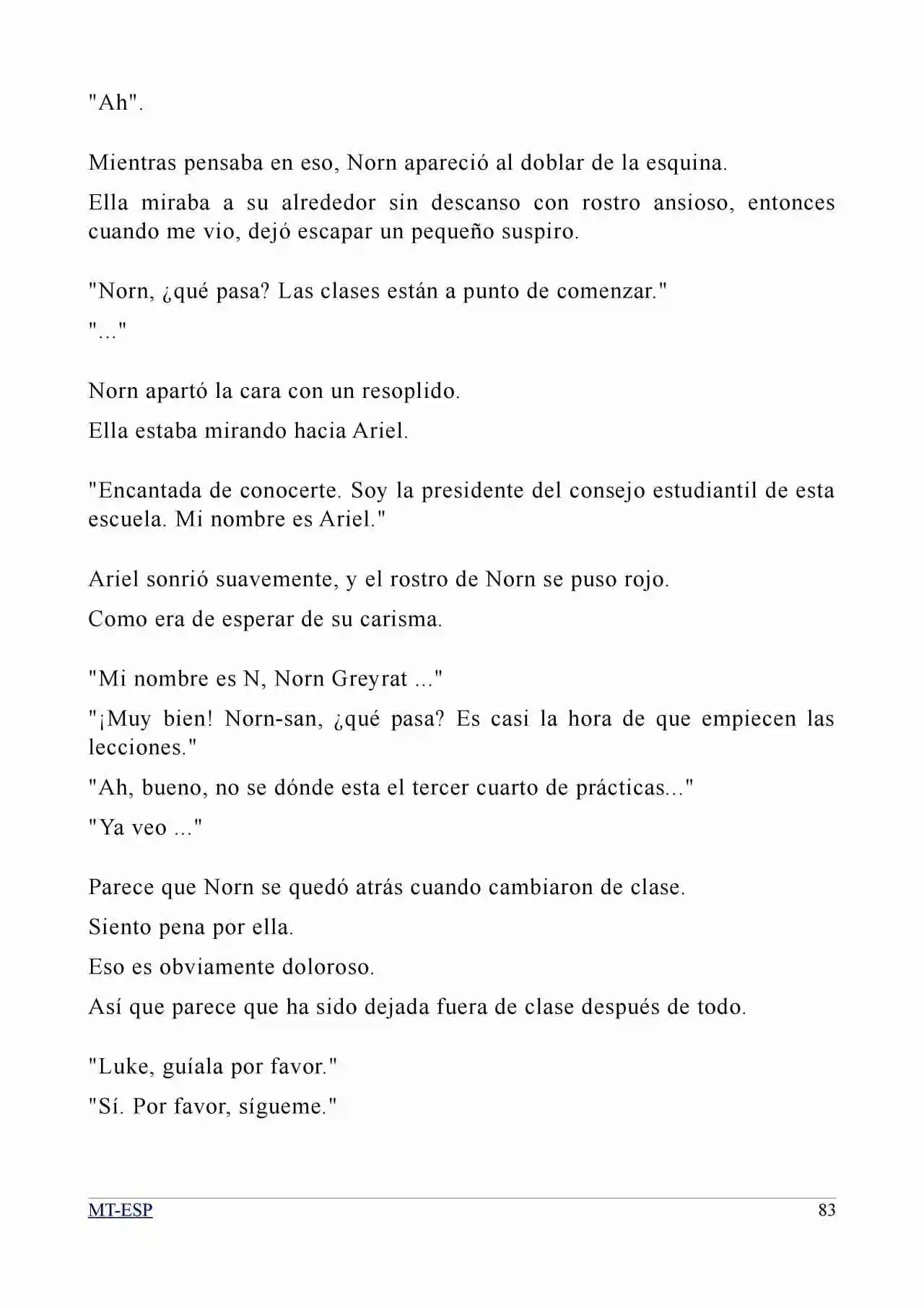 "Ah".

Mientras pensaba en eso, Norn apareció al doblar de la esquina.

Ella miraba a su alrededor sin descanso con rostro ansioso, entonces cuando me vio, dejó escapar un pequeño suspiro.

"Norn, ¿qué pasa? Las clases están a punto de comenzar."

"..."

Norn apartó la cara con un resoplido.

Ella estaba mirando hacia Ariel.

"Encantada de conocerte. Soy la presidente del consejo estudiantil de esta escuela. Mi nombre es Ariel."

Ariel sonrió suavemente, y el rostro de Norn se puso rojo.

Como era de esperar de su carisma.

"Mi nombre es N, Norn Greyrat ..."

"¡Muy bien! Norn-san, ¿qué pasa? Es casi la hora de que empiecen las lecciones."

"Ah, bueno, no se dónde esta el tercer cuarto de prácticas..."

"Ya veo ..."

Parece que Norn se quedó atrás cuando cambiaron de clase.

Siento pena por ella.

Eso es obviamente doloroso.

Así que parece que ha sido dejada fuera de clase después de todo.

"Luke, guíala por favor."

"Sí. Por favor, sígueme."

MT-ESP

83